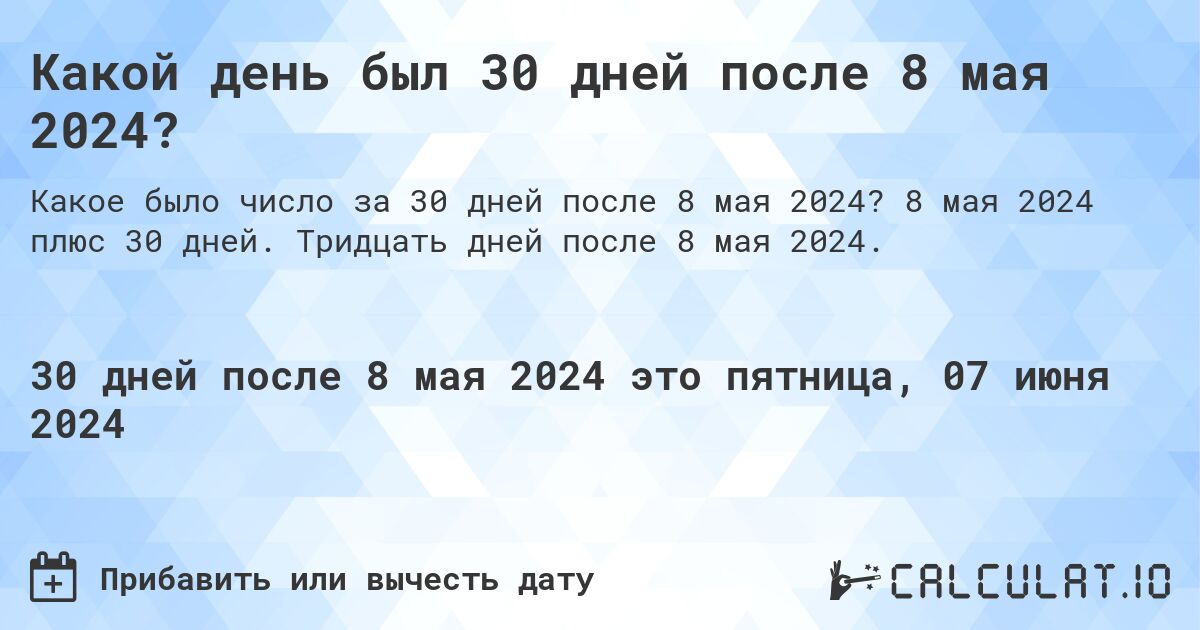 Какой день был 30 дней после 8 мая 2024?

Какое было число за 30 дней после 8 мая 2024? 8 мая 2024 плюс 30 дней. Тридцать дней после 8 мая 2024.

30 дней после 8 мая 2024 это пятница, 07 июня 2024

Прибавить или вычесть дату

CALCULAT.IO